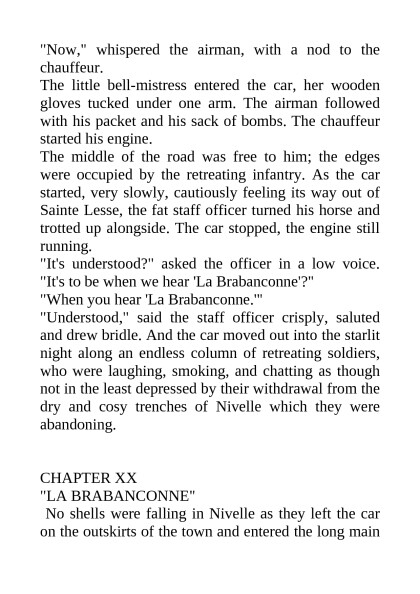 "Now," whispered the airman, with a nod to the chauffeur.

The little bell-mistress entered the car, her wooden gloves tucked under one arm. The airman followed with his packet and his sack of bombs. The chauffeur started his engine.

The middle of the road was free to him; the edges were occupied by the retreating infantry. As the car started, very slowly, cautiously feeling its way out of Sainte Lesse, the fat staff officer turned his horse and trotted up alongside. The car stopped, the engine still running.

"It's understood?" asked the officer in a low voice. "It's to be when we hear 'La Brabanconne'?"

"When you hear 'La Brabanconne.'"

"Understood," said the staff officer crisply, saluted and drew bridle. And the car moved out into the starlit night along an endless column of retreating soldiers, who were laughing, smoking, and chatting as though not in the least depressed by their withdrawal from the dry and cosy trenches of Nivelle which they were abandoning.

CHAPTER XX
"LA BRABANCONNE"

No shells were falling in Nivelle as they left the car on the outskirts of the town and entered the long main